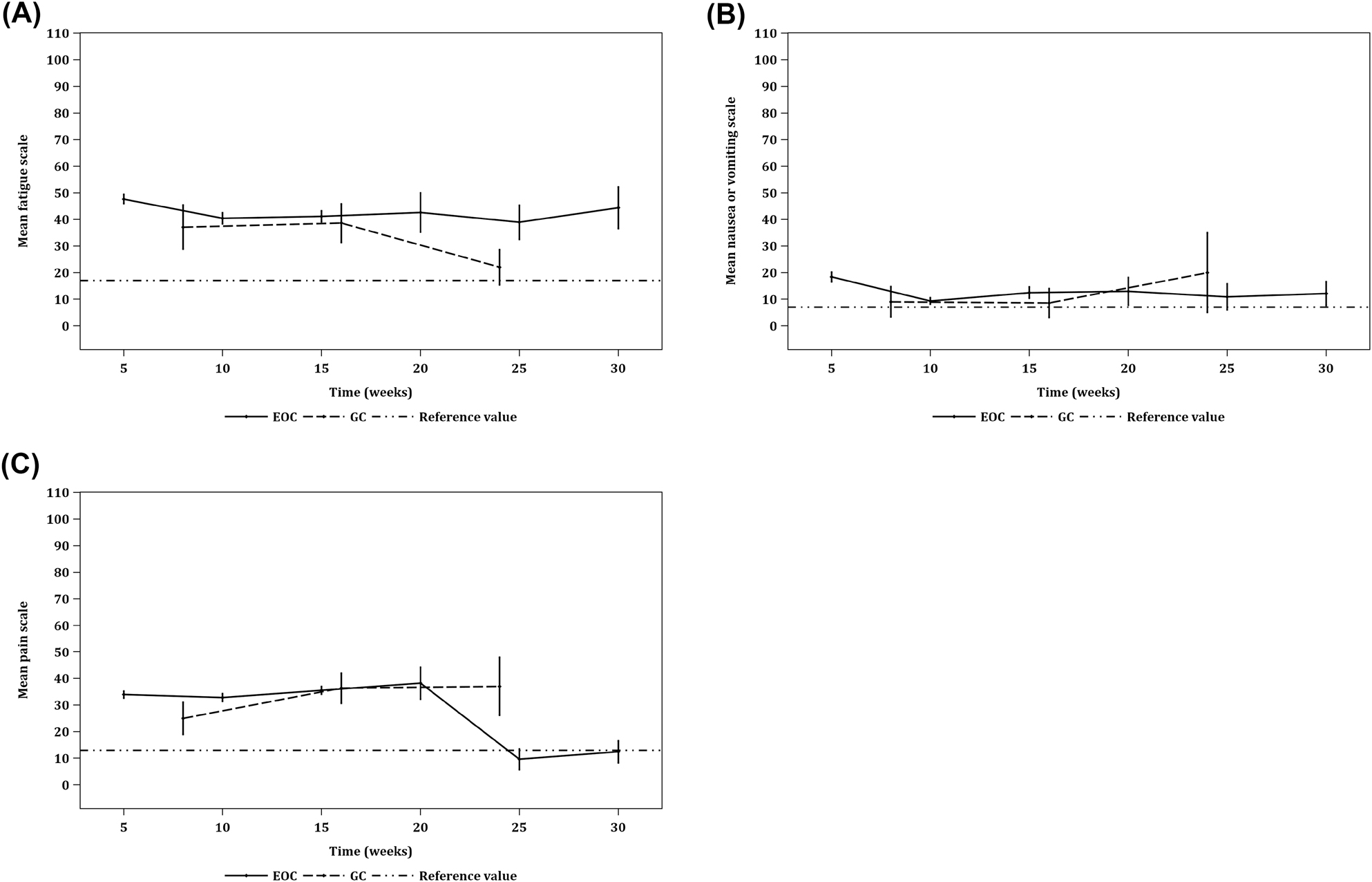 (A)

Mean fatigue scale

110
100
90
80
70
60
50
40
30
20
10
0

5 10 15 20 25 30

Time (weeks)

EOC GC Reference value

(B)

Mean nausea or vomiting scale

110
100
90
80
70
60
50
40
30
20
10
0

5 10 15 20 25 30

Time (weeks)

EOC GC Reference value

(C)

Mean pain scale

110
100
90
80
70
60
50
40
30
20
10
0

5 10 15 20 25 30

Time (weeks)

EOC GC Reference value